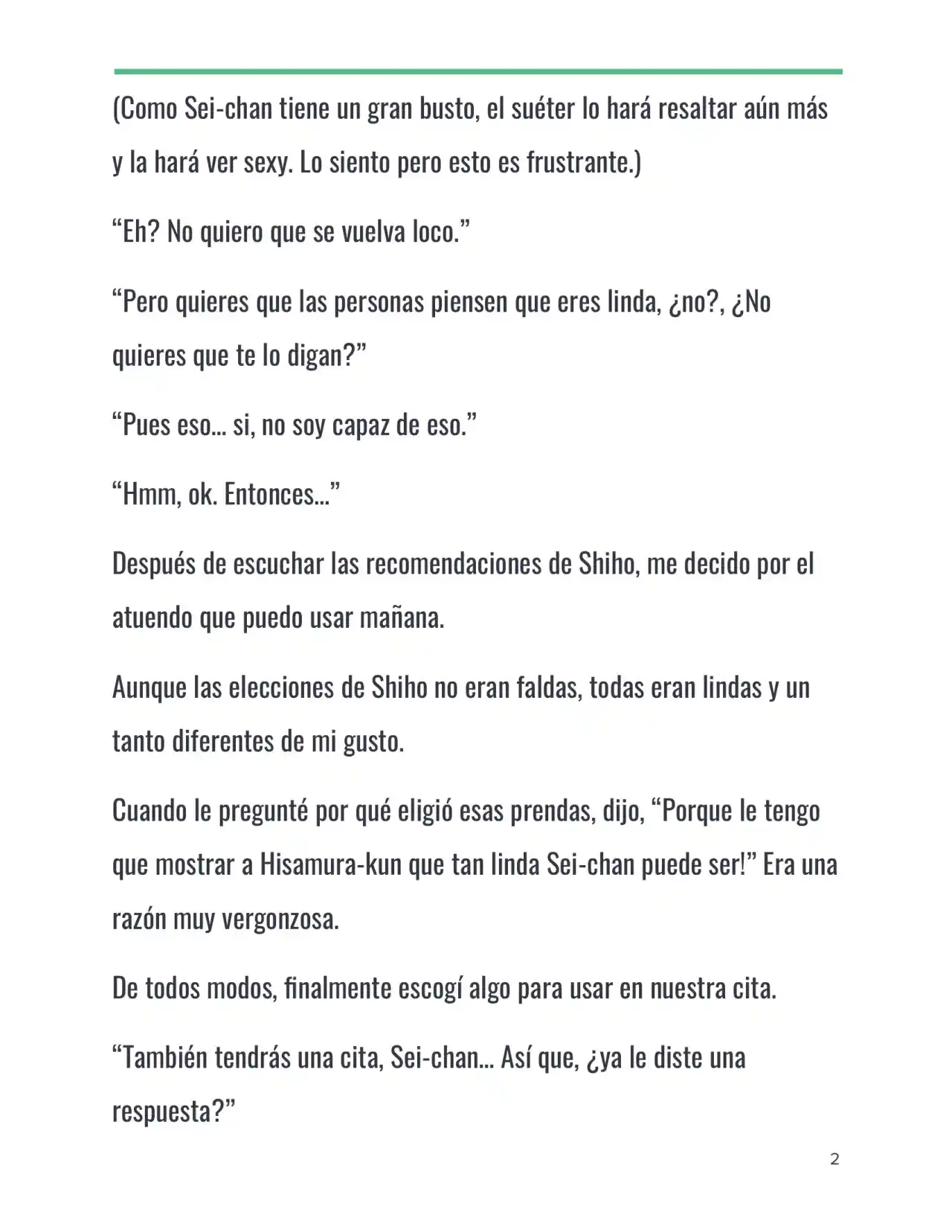 (Como Sei-chan tiene un gran busto, el suéter lo hará resaltar aún más y la hará ver sexy. Lo siento pero esto es frustrante.)

“Eh? No quiero que se vuelva loco.”

“Pero quieres que las personas piensen que eres linda, ¿no?, ¿No quieres que te lo digan?”

“Pues eso… si, no soy capaz de eso.”

“Hmm, ok. Entonces…”

Después de escuchar las recomendaciones de Shiho, me decido por el atuendo que puedo usar mañana.

Aunque las elecciones de Shiho no eran faldas, todas eran lindas y un tanto diferentes de mi gusto.

Cuando le pregunté por qué eligió esas prendas, dijo, “Porque le tengo que mostrar a Hisamura-kun que tan linda Sei-chan puede ser!” Era una razón muy vergonzosa.

De todos modos, finalmente escogí algo para usar en nuestra cita.

“También tendrás una cita, Sei-chan… Así que, ¿ya le diste una respuesta?”

2